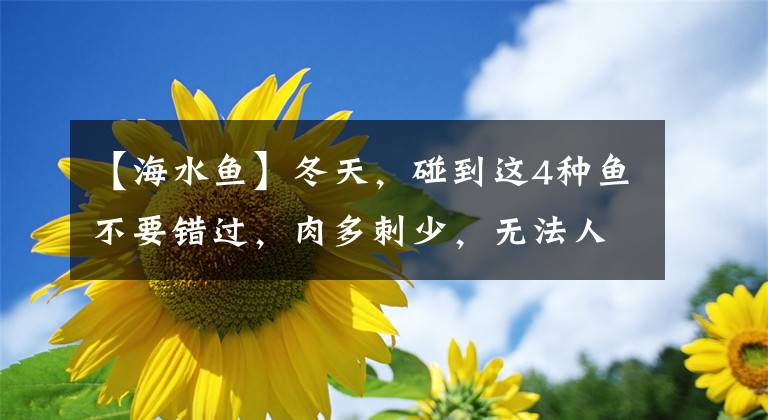 【海水鱼】冬天，碰到这4种鱼不要错过，肉多刺少，无法人